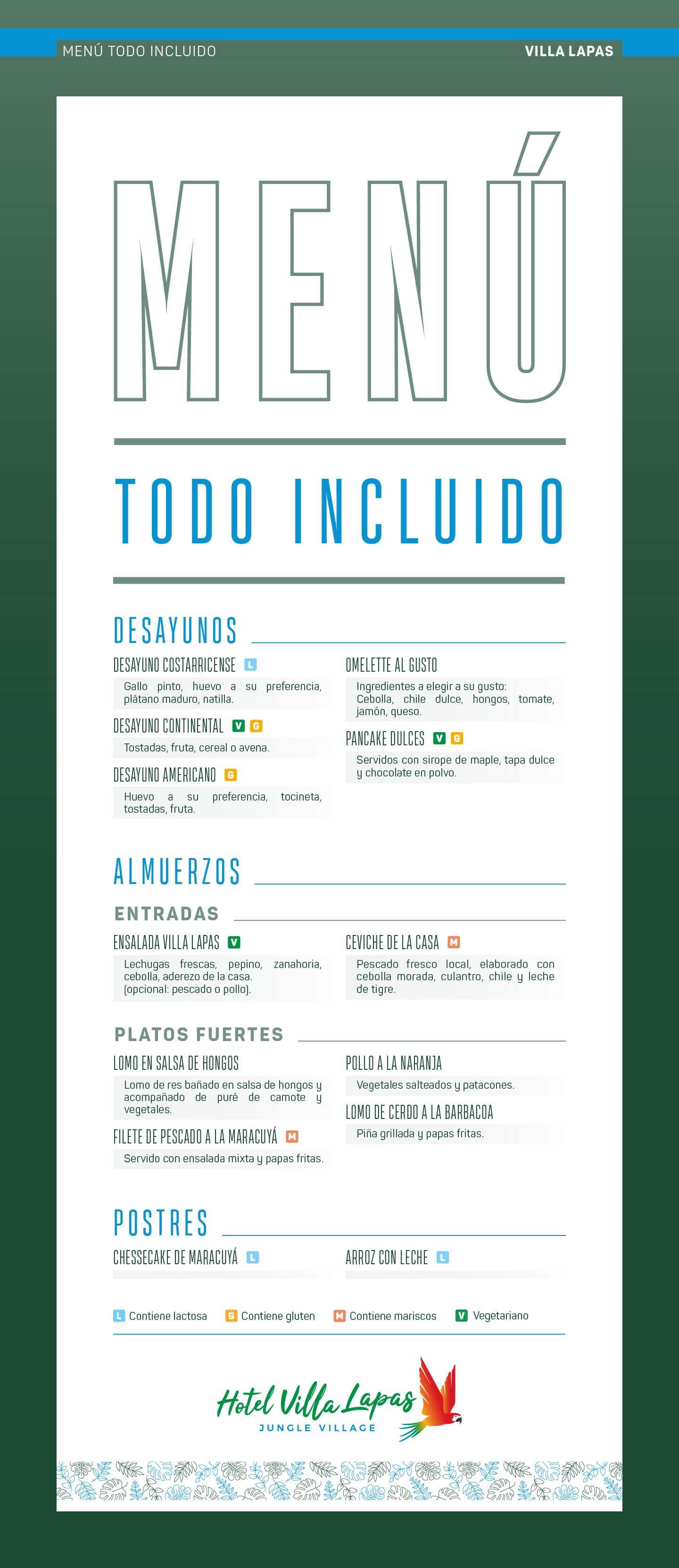 MENÚ TODO INCLUIDO

VILLA LAPAS

MENÚ

TODO INCLUIDO

DESAYUNOS

DESAYUNO COSTARRICENSE L

Gallo pinto, huevo a su preferencia, plátano maduro, natilla.

DESAYUNO CONTINENTAL V G

Tostadas, fruta, cereal o avena.

DESAYUNO AMERICANO G

Huevo a su preferencia, tocineta, tostadas, fruta.

OMELETTE AL GUSTO

Ingredientes a elegir a su gusto: Cebolla, chile dulce, hongos, tomate, jamón, queso.

PANCAKE DULCES V G

Servidos con sirope de maple, tapa dulce y chocolate en polvo.

ALMUERZOS

ENTRADAS

ENSALADA VILLA LAPAS V

Lechugas frescas, pepino, zanahoria, cebolla, aderezo de la casa. (opcional: pescado o pollo).

CEVICHE DE LA CASA M

Pescado fresco local, elaborado con cebolla morada, culantro, chile y leche de tigre.

PLATOS FUERTES

LOMO EN SALSA DE HONGOS

Lomo de res bañado en salsa de hongos y acompañado de puré de camote y vegetales.

FILETE DE PESCADO A LA MARACUYÁ M

Servido con ensalada mixta y papas fritas.

POLLO A LA NARANJA

Vegetales salteados y patacones.

LOMO DE CERDO A LA BARBACOA

Piña grillada y papas fritas.

POSTRES

CHESSECAKE DE MARACUYÁ L

ARROZ CON LECHE L

L Contiene lactosa G Contiene gluten M Contiene mariscos V Vegetariano

Hotel Villa Lapas
JUNGLE VILLAGE